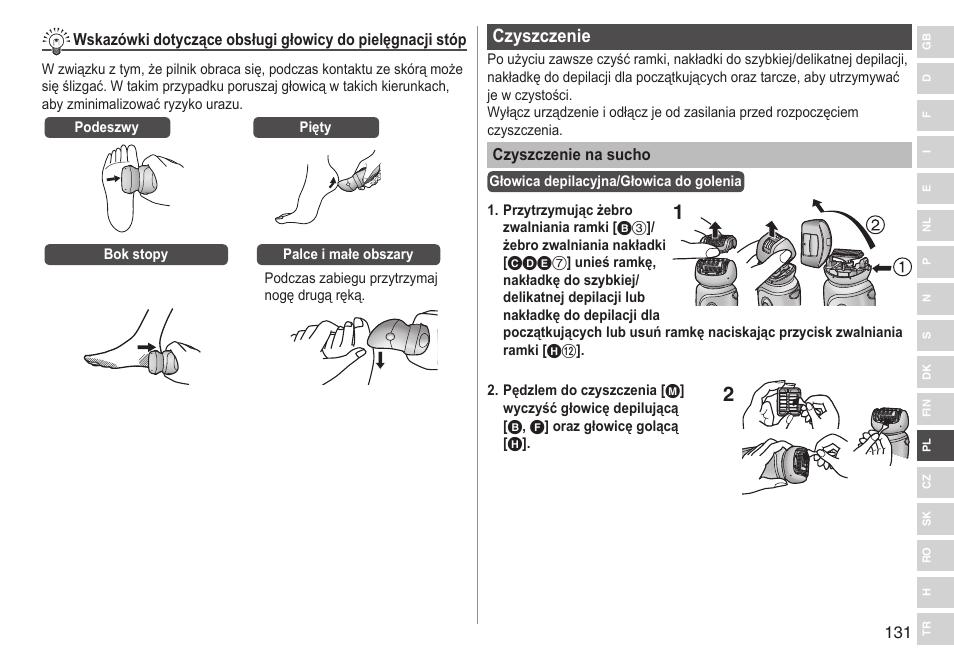 Wskazówki dotyczące obsługi głowicy do pielęgnacji stóp

W związku z tym, że pilnik obraca się, podczas kontaktu ze skórą może się ślizgać. W takim przypadku poruszaj głowicą w takich kierunkach, aby zminimalizować ryzyko urazu.

Podeszwy

Pięty

Bok stopy

Palce i małe obszary

Podczas zabiegu przytrzymaj nogę drugą ręką.

Czyszczenie

Po użyciu zawsze czyść ramki, nakładki do szybkiej/delikatnej depilacji, nakładkę do depilacji dla początkujących oraz tarcze, aby utrzymywać je w czystości.
Wyłącz urządzenie i odłącz je od zasilania przed rozpoczęciem czyszczenia.

Czyszczenie na sucho

Głowica depilacyjna/Głowica do golenia

1. Przytrzymując żebro zwalniania ramki [B③]/ żebro zwalniania nakładki [CDE⑦] unieś ramkę, nakładkę do szybkiej/ delikatnej depilacji lub nakładkę do depilacji dla początkujących lub usuń ramkę naciskając przycisk zwalniania ramki [H⑫].

1
②
①

2. Pędzlem do czyszczenia [M] wyczyść głowicę depilującą [B, F] oraz głowicę golącą [H].

2

GB
D
F
I
E
NL
P
N
S
DK
FIN
PL
CZ
SK
RO
H
TR

131